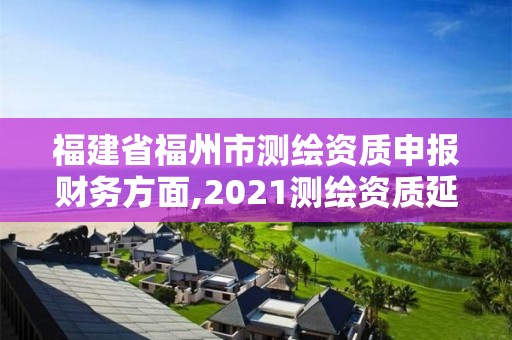 福建省福州市测绘资质申报财务方面,2021测绘资质延